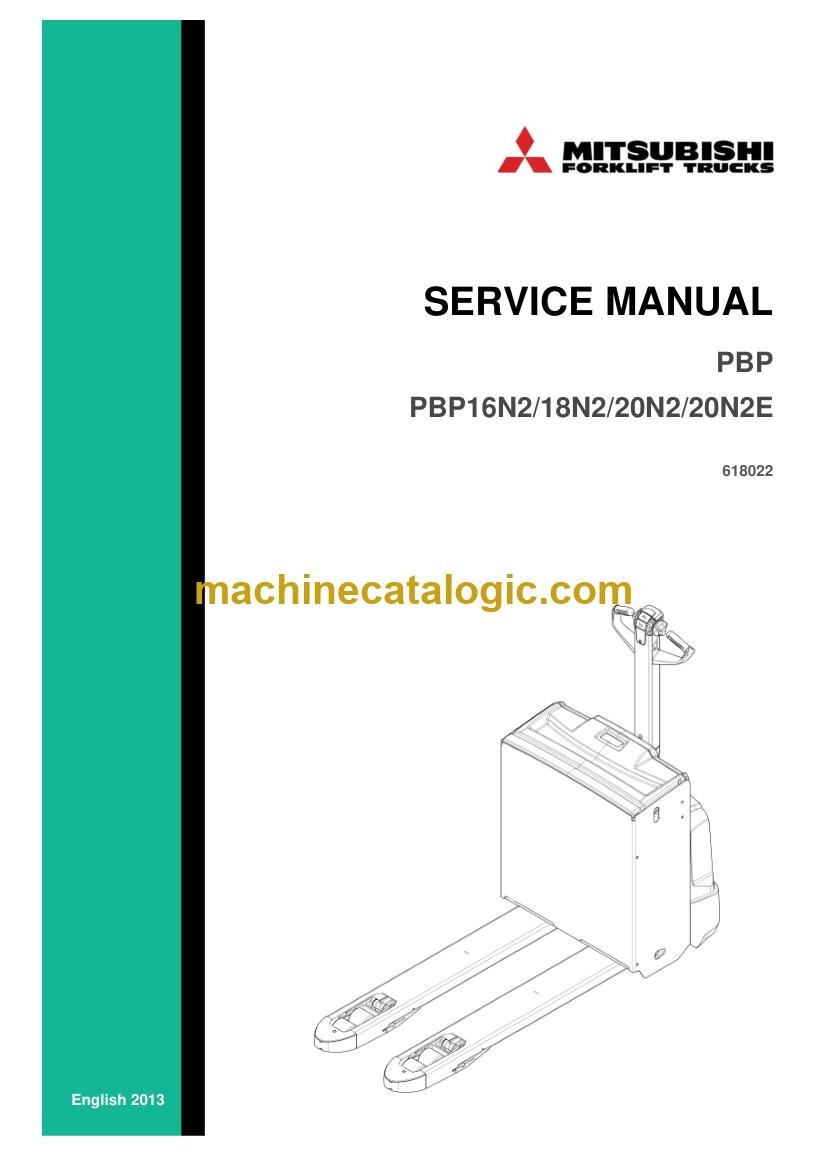 MITSUBISHI
FORKLIFT TRUCKS

SERVICE MANUAL

PBP

PBP16N2/18N2/20N2/20N2E

618022

English 2013

machinecatalogic.com